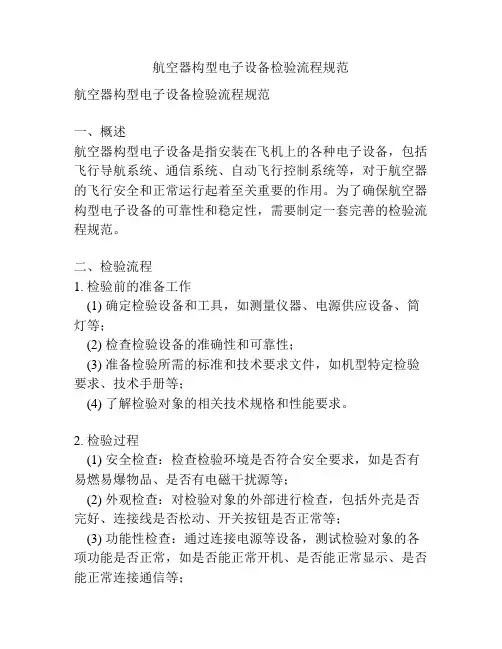 航空器构型电子设备检验流程规范

航空器构型电子设备检验流程规范

一、概述
航空器构型电子设备是指安装在飞机上的各种电子设备，包括飞行导航系统、通信系统、自动飞行控制系统等，对于航空器的飞行安全和正常运行起着至关重要的作用。为了确保航空器构型电子设备的可靠性和稳定性，需要制定一套完善的检验流程规范。

二、检验流程
1. 检验前的准备工作
(1) 确定检验设备和工具，如测量仪器、电源供应设备、筒灯等；
(2) 检查检验设备的准确性和可靠性；
(3) 准备检验所需的标准和技术要求文件，如机型特定检验要求、技术手册等；
(4) 了解检验对象的相关技术规格和性能要求。

2. 检验过程
(1) 安全检查：检查检验环境是否符合安全要求，如是否有易燃易爆物品、是否有电磁干扰源等；
(2) 外观检查：对检验对象的外部进行检查，包括外壳是否完好、连接线是否松动、开关按钮是否正常等；
(3) 功能性检查：通过连接电源等设备，测试检验对象的各项功能是否正常，如是否能正常开机、是否能正常显示、是否能正常连接通信等；